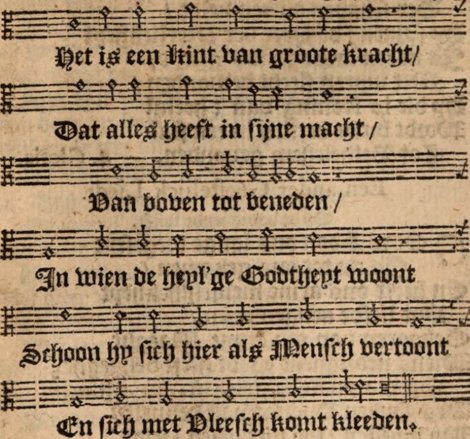 Het is een Kint van groote kracht/

Dat alles heeft in ſijne macht/

Van boven tot beneden/

In wien de heyl'ge Godtheyt woont

Schoon hy ſich hier als Mensch vertoont

En ſich met Vleeſch komt kleeden.